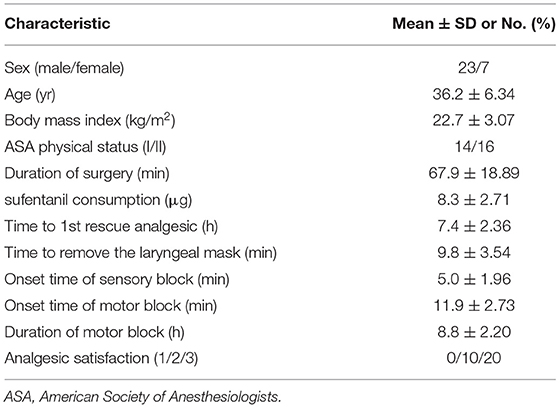 | Characteristic | Mean ± SD or No. (%) |
|---|---|
| Sex (male/female) | 23/7 |
| Age (yr) | 36.2 ± 6.34 |
| Body mass index (kg/m$^2$) | 22.7 ± 3.07 |
| ASA physical status (I/II) | 14/16 |
| Duration of surgery (min) | 67.9 ± 18.89 |
| sufentanil consumption (μg) | 8.3 ± 2.71 |
| Time to 1st rescue analgesic (h) | 7.4 ± 2.36 |
| Time to remove the laryngeal mask (min) | 9.8 ± 3.54 |
| Onset time of sensory block (min) | 5.0 ± 1.96 |
| Onset time of motor block (min) | 11.9 ± 2.73 |
| Duration of motor block (h) | 8.8 ± 2.20 |
| Analgesic satisfaction (1/2/3) | 0/10/20 |

ASA, American Society of Anesthesiologists.